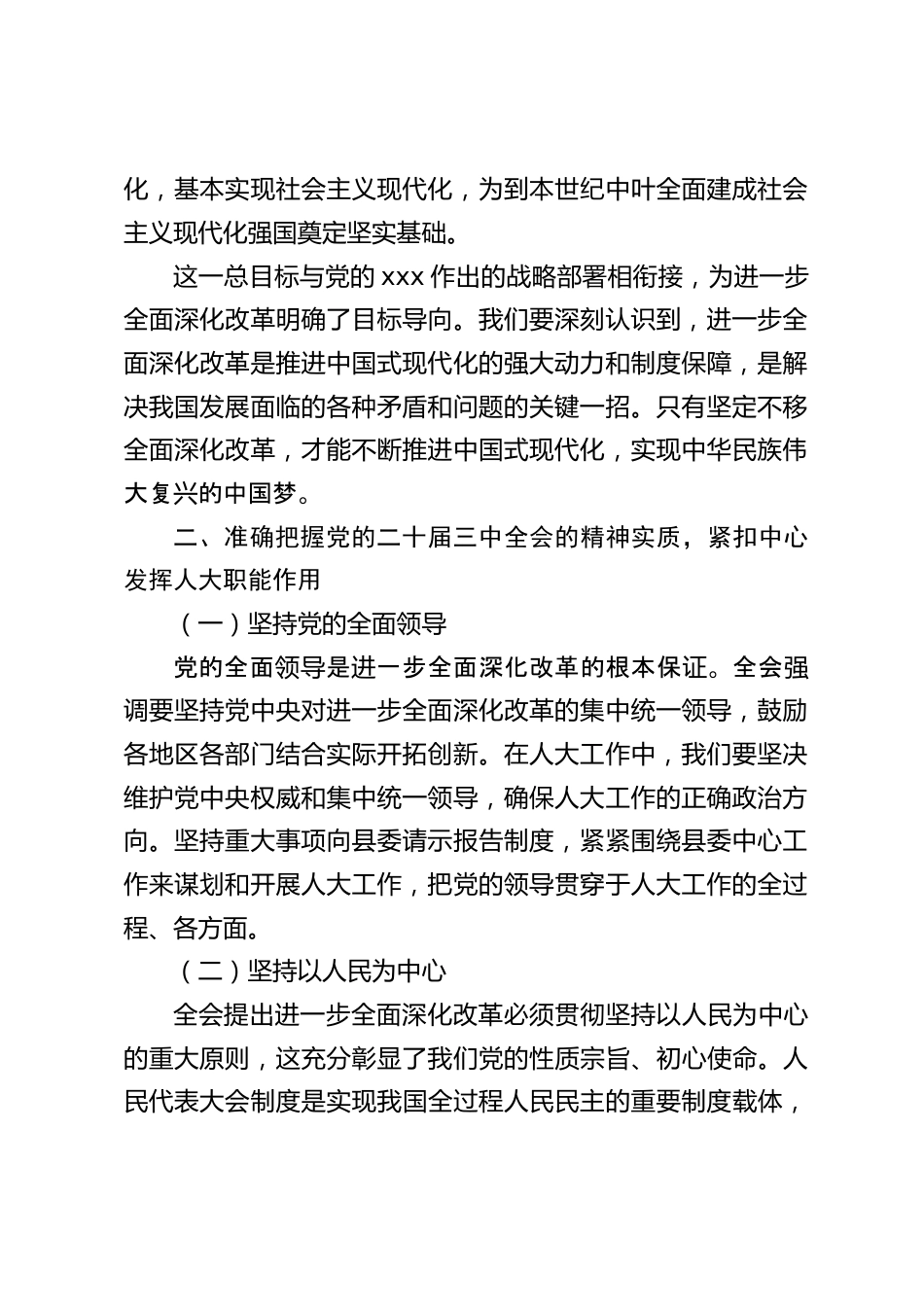 化，基本实现社会主义现代化，为到本世纪中叶全面建成社会主义现代化强国奠定坚实基础。

这一总目标与党的 xxx 作出的战略部署相衔接，为进一步全面深化改革明确了目标导向。我们要深刻认识到，进一步全面深化改革是推进中国式现代化的强大动力和制度保障，是解决我国发展面临的各种矛盾和问题的关键一招。只有坚定不移全面深化改革，才能不断推进中国式现代化，实现中华民族伟大复兴的中国梦。

二、准确把握党的二十届三中全会的精神实质，紧扣中心发挥人大职能作用

（一）坚持党的全面领导

党的全面领导是进一步全面深化改革的根本保证。全会强调要坚持党中央对进一步全面深化改革的集中统一领导，鼓励各地区各部门结合实际开拓创新。在人大工作中，我们要坚决维护党中央权威和集中统一领导，确保人大工作的正确政治方向。坚持重大事项向县委请示报告制度，紧紧围绕县委中心工作来谋划和开展人大工作，把党的领导贯穿于人大工作的全过程、各方面。

（二）坚持以人民为中心

全会提出进一步全面深化改革必须贯彻坚持以人民为中心的重大原则，这充分彰显了我们党的性质宗旨、初心使命。人民代表大会制度是实现我国全过程人民民主的重要制度载体，